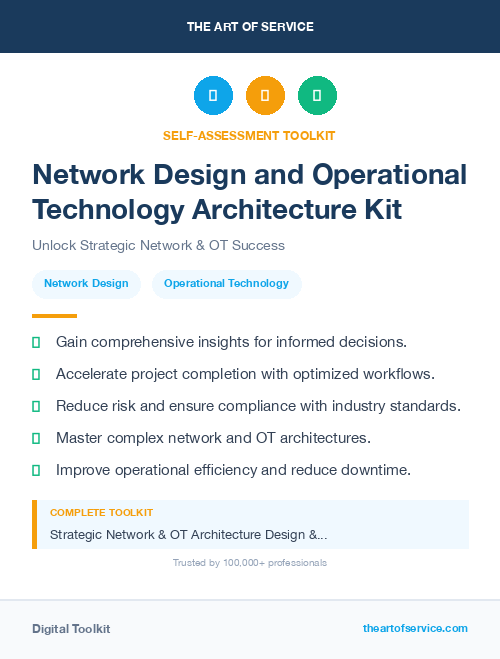 THE ART OF SERVICE

SELF-ASSESSMENT TOOLKIT

Network Design and Operational Technology Architecture Kit

Unlock Strategic Network & OT Success

Network Design

Operational Technology

Gain comprehensive insights for informed decisions.

Accelerate project completion with optimized workflows.

Reduce risk and ensure compliance with industry standards.

Master complex network and OT architectures.

Improve operational efficiency and reduce downtime.

COMPLETE TOOLKIT

Strategic Network & OT Architecture Design &...

Trusted by 100,000+ professionals

Digital Toolkit

theartofservice.com